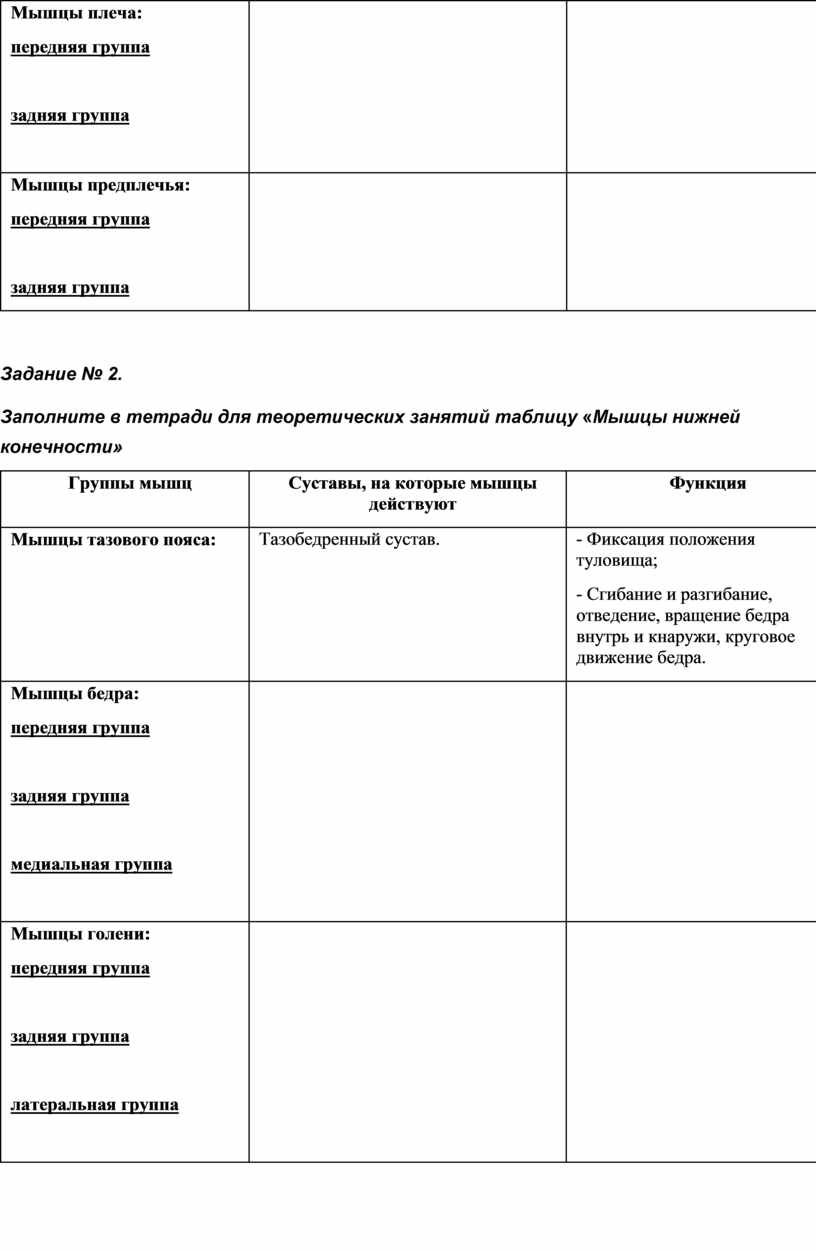 | | | |
|---|---|---|
| Мышцы плеча: передняя группа задняя группа | | |
| Мышцы предплечья: передняя группа задняя группа | | |

Задание № 2.

Заполните в тетради для теоретических занятий таблицу «Мышцы нижней конечности»

| Группы мышц | Суставы, на которые мышцы действуют | Функция |
|---|---|---|
| Мышцы тазового пояса: | Тазобедренный сустав. | - Фиксация положения туловища; - Сгибание и разгибание, отведение, вращение бедра внутрь и кнаружи, круговое движение бедра. |
| Мышцы бедра: передняя группа задняя группа медиальная группа | | |
| Мышцы голени: передняя группа задняя группа латеральная группа | | |